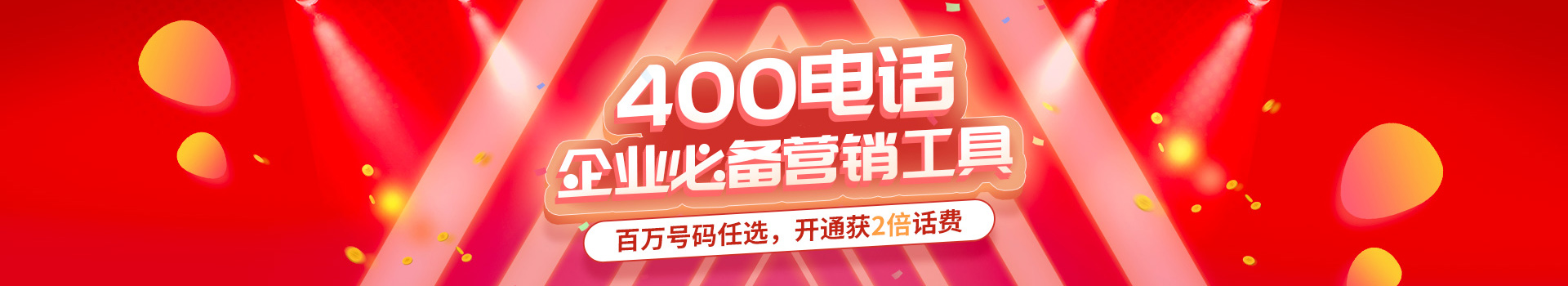 400电话
企业必备营销工具
百万号码任选，开通获2倍话费